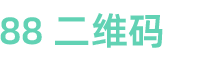 88 二维码